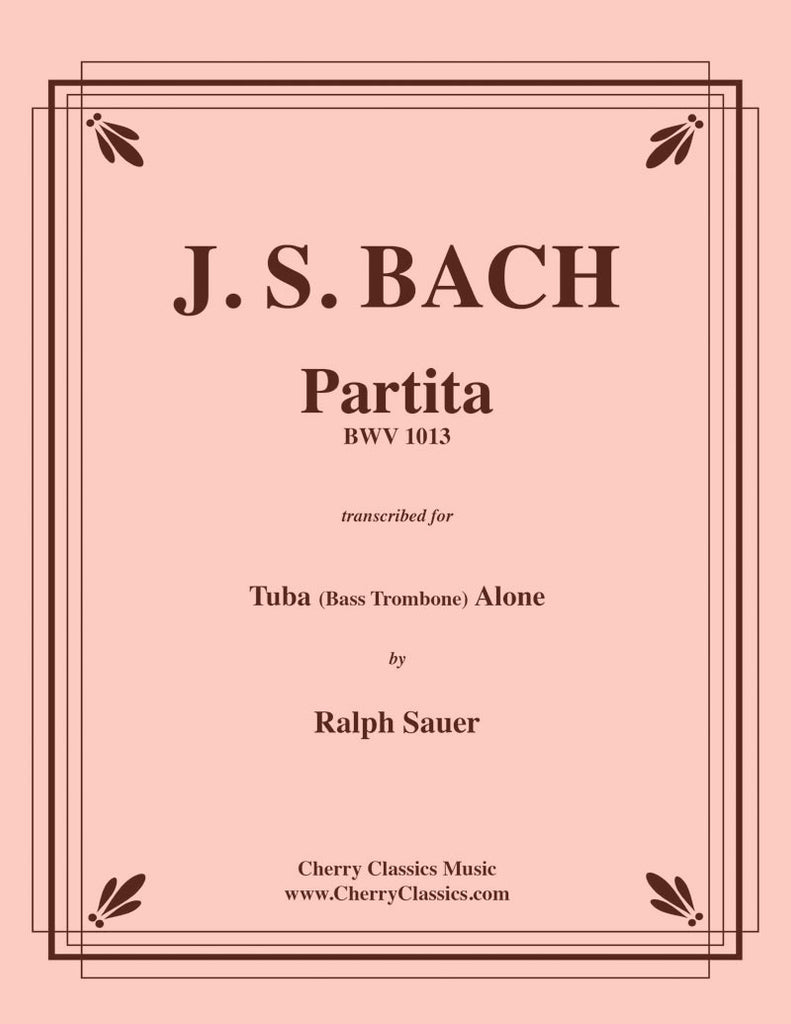 J. S. BACH

Partita

BWV 1013

transcribed for

Tuba (Bass Trombone) Alone

by

Ralph Sauer

Cherry Classics Music
www.CherryClassics.com